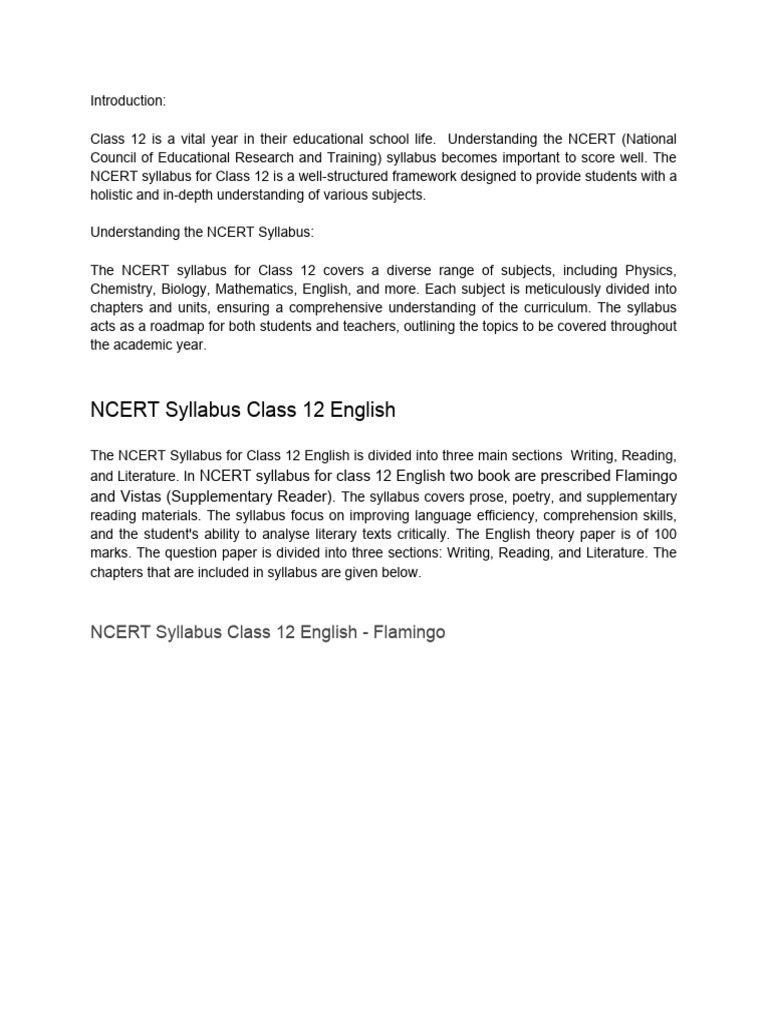 Introduction:

Class 12 is a vital year in their educational school life. Understanding the NCERT (National Council of Educational Research and Training) syllabus becomes important to score well. The NCERT syllabus for Class 12 is a well-structured framework designed to provide students with a holistic and in-depth understanding of various subjects.

Understanding the NCERT Syllabus:

The NCERT syllabus for Class 12 covers a diverse range of subjects, including Physics, Chemistry, Biology, Mathematics, English, and more. Each subject is meticulously divided into chapters and units, ensuring a comprehensive understanding of the curriculum. The syllabus acts as a roadmap for both students and teachers, outlining the topics to be covered throughout the academic year.

NCERT Syllabus Class 12 English

The NCERT Syllabus for Class 12 English is divided into three main sections Writing, Reading, and Literature. In NCERT syllabus for class 12 English two book are prescribed Flamingo and Vistas (Supplementary Reader). The syllabus covers prose, poetry, and supplementary reading materials. The syllabus focus on improving language efficiency, comprehension skills, and the student's ability to analyse literary texts critically. The English theory paper is of 100 marks. The question paper is divided into three sections: Writing, Reading, and Literature. The chapters that are included in syllabus are given below.

NCERT Syllabus Class 12 English - Flamingo